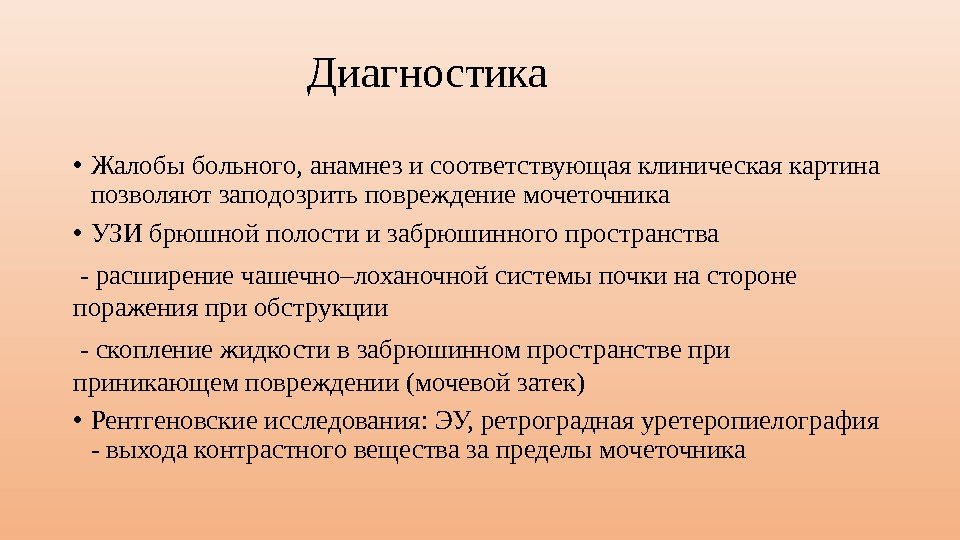 Диагностика

• Жалобы больного, анамнез и соответствующая клиническая картина позволяют заподозрить повреждение мочеточника

• УЗИ брюшной полости и забрюшинного пространства

- расширение чашечно–лоханочной системы почки на стороне поражения при обструкции

- скопление жидкости в забрюшинном пространстве при приникающем повреждении (мочевой затек)

• Рентгеновские исследования: ЭУ, ретроградная уретеропиелография - выхода контрастного вещества за пределы мочеточника